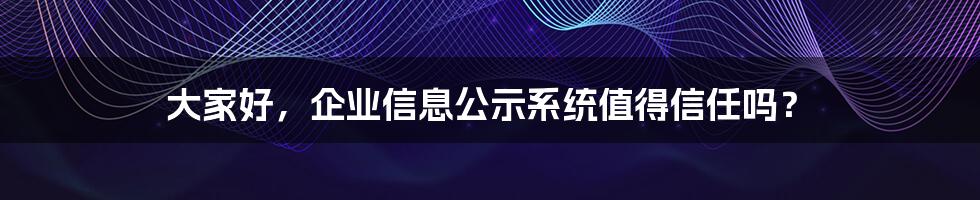 大家好，企业信息公示系统值得信任吗？